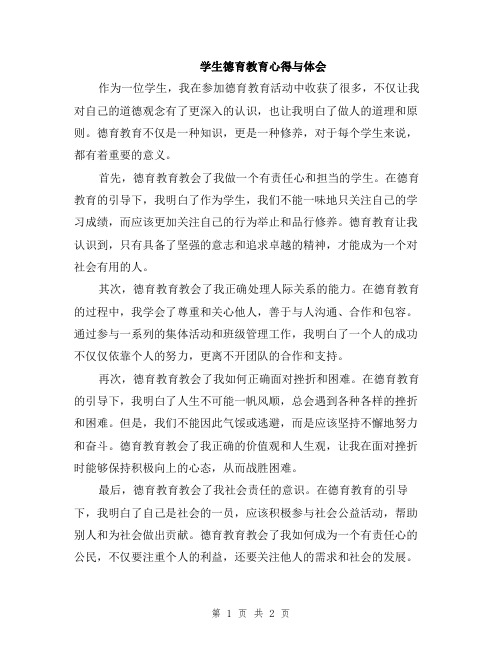 学生德育教育心得与体会

作为一位学生，我在参加德育教育活动中收获了很多，不仅让我对自己的道德观念有了更深入的认识，也让我明白了做人的道理和原则。德育教育不仅是一种知识，更是一种修养，对于每个学生来说，都有着重要的意义。

首先，德育教育教会了我做一个有责任心和担当的学生。在德育教育的引导下，我明白了作为学生，我们不能一味地只关注自己的学习成绩，而应该更加关注自己的行为举止和品行修养。德育教育让我认识到，只有具备了坚强的意志和追求卓越的精神，才能成为一个对社会有用的人。

其次，德育教育教会了我正确处理人际关系的能力。在德育教育的过程中，我学会了尊重和关心他人，善于与人沟通、合作和包容。通过参与一系列的集体活动和班级管理工作，我明白了一个人的成功不仅仅依靠个人的努力，更离不开团队的合作和支持。

再次，德育教育教会了我如何正确面对挫折和困难。在德育教育的引导下，我明白了人生不可能一帆风顺，总会遇到各种各样的挫折和困难。但是，我们不能因此气馁或逃避，而是应该坚持不懈地努力和奋斗。德育教育教会了我正确的价值观和人生观，让我在面对挫折时能够保持积极向上的心态，从而战胜困难。

最后，德育教育教会了我社会责任的意识。在德育教育的引导下，我明白了自己是社会的一员，应该积极参与社会公益活动，帮助别人和为社会做出贡献。德育教育教会了我如何成为一个有责任心的公民，不仅要注重个人的利益，还要关注他人的需求和社会的发展。

第 1 页 共 2 页